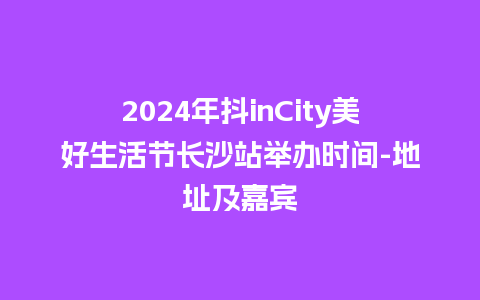 2024年抖inCity美好生活节长沙站举办时间-地址及嘉宾